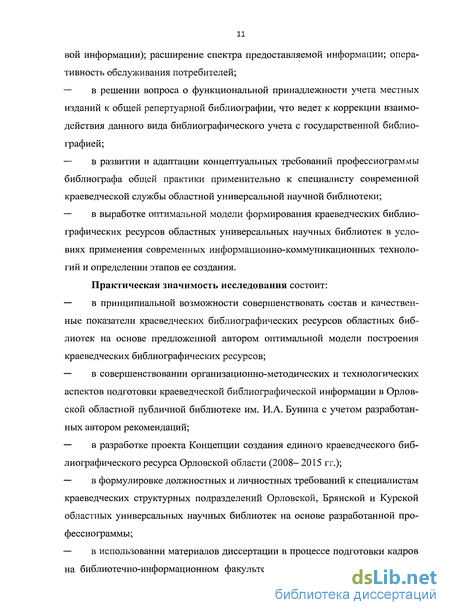 11

вой информации); расширение спектра предоставляемой информации; оперативность обслуживания потребителей;

— в решении вопроса о функциональной принадлежности учета местных изданий к общей репертуарной библиографии, что ведет к коррекции взаимодействия данного вида библиографического учета с государственной библиографией;

— в развитии и адаптации концептуальных требований профессиограммы библиографа общей практики применительно к специалисту современной краеведческой службы областной универсальной научной библиотеки;

— в выработке оптимальной модели формирования краеведческих библиографических ресурсов областных универсальных научных библиотек в условиях применения современных информационно-коммуникационных технологий и определении этапов ее создания.

Практическая значимость исследования состоит:

— в принципиальной возможности совершенствовать состав и качественные показатели краеведческих библиографических ресурсов областных библиотек на основе предложенной автором оптимальной модели построения краеведческих библиографических ресурсов;

— в совершенствовании организационно-методических и технологических аспектов подготовки краеведческой библиографической информации в Орловской областной публичной библиотеке им. И.А. Бунина с учетом разработанных автором рекомендаций;

— в разработке проекта Концепции создания единого краеведческого библиографического ресурса Орловской области (2008– 2015 гг.);

— в формулировке должностных и личностных требований к специалистам краеведческих структурных подразделений Орловской, Брянской и Курской областных универсальных научных библиотек на основе разработанной профессиограммы;

— в использовании материалов диссертации в процессе подготовки кадров на библиотечно-информационном факульте

dsLib.net
библиотека диссертаций